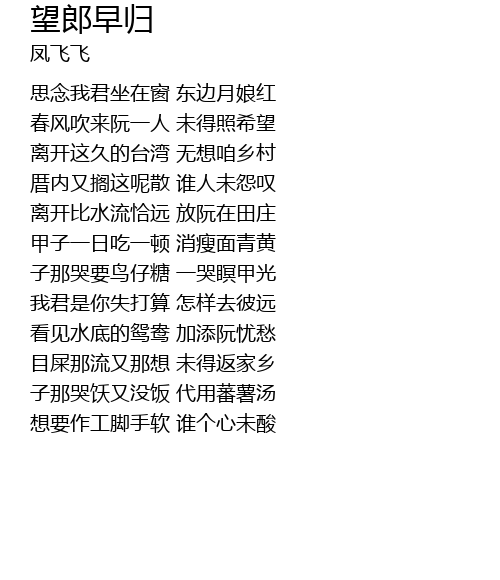 望郎早归
凤飞飞

思念我君坐在窗 东边月娘红
春风吹来阮一人 未得照希望
离开这久的台湾 无想咱乡村
厝内又搁这呢散 谁人未怨叹
离开比水流恰远 放阮在田庄
甲子一日吃一顿 消瘦面青黄
子那哭要鸟仔糖 一哭瞑甲光
我君是你失打算 怎样去彼远
看见水底的鸳鸯 加添阮忧愁
目屎那流又那想 未得返家乡
子那哭饫又没饭 代用蕃薯汤
想要作工脚手软 谁个心未酸